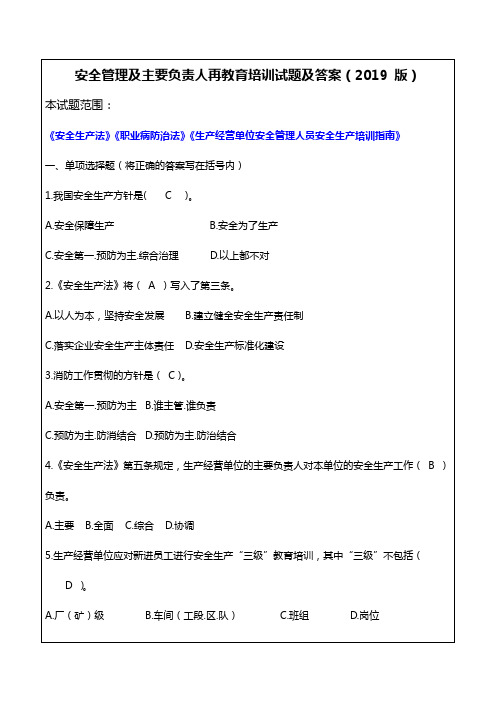 安全管理及主要负责人再教育培训试题及答案（2019 版）

本试题范围：

《安全生产法》《职业病防治法》《生产经营单位安全管理人员安全生产培训指南》

一、单项选择题（将正确的答案写在括号内）

1.我国安全生产方针是(　C　)。

A.安全保障生产　　B.安全为了生产

C.安全第一.预防为主.综合治理　　D.以上都不对

2.《安全生产法》将（ A ）写入了第三条。

A.以人为本，坚持安全发展　　B.建立健全安全生产责任制

C.落实企业安全生产主体责任　D.安全生产标准化建设

3.消防工作贯彻的方针是（ C）。

A.安全第一.预防为主　B.谁主管.谁负责

C.预防为主.防消结合　D.预防为主.防治结合

4.《安全生产法》第五条规定，生产经营单位的主要负责人对本单位的安全生产工作（ B ）负责。

A.主要　B.全面　C.综合　D.协调

5.生产经营单位应对新进员工进行安全生产“三级”教育培训，其中“三级”不包括（ D ）。

A.厂（矿）级　　B.车间（工段.区.队）　　C.班组　　D.岗位